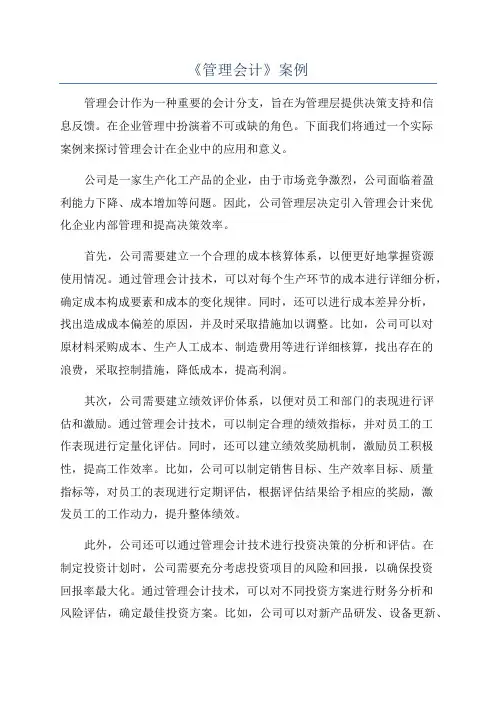 《管理会计》案例

管理会计作为一种重要的会计分支，旨在为管理层提供决策支持和信息反馈。在企业管理中扮演着不可或缺的角色。下面我们将通过一个实际案例来探讨管理会计在企业中的应用和意义。

公司是一家生产化工产品的企业，由于市场竞争激烈，公司面临着盈利能力下降、成本增加等问题。因此，公司管理层决定引入管理会计来优化企业内部管理和提高决策效率。

首先，公司需要建立一个合理的成本核算体系，以便更好地掌握资源使用情况。通过管理会计技术，可以对每个生产环节的成本进行详细分析，确定成本构成要素和成本的变化规律。同时，还可以进行成本差异分析，找出造成成本偏差的原因，并及时采取措施加以调整。比如，公司可以对原材料采购成本、生产人工成本、制造费用等进行详细核算，找出存在的浪费，采取控制措施，降低成本，提高利润。

其次，公司需要建立绩效评价体系，以便对员工和部门的表现进行评估和激励。通过管理会计技术，可以制定合理的绩效指标，并对员工的工作表现进行定量化评估。同时，还可以建立绩效奖励机制，激励员工积极性，提高工作效率。比如，公司可以制定销售目标、生产效率目标、质量指标等，对员工的表现进行定期评估，根据评估结果给予相应的奖励，激发员工的工作动力，提升整体绩效。

此外，公司还可以通过管理会计技术进行投资决策的分析和评估。在制定投资计划时，公司需要充分考虑投资项目的风险和回报，以确保投资回报率最大化。通过管理会计技术，可以对不同投资方案进行财务分析和风险评估，确定最佳投资方案。比如，公司可以对新产品研发、设备更新、